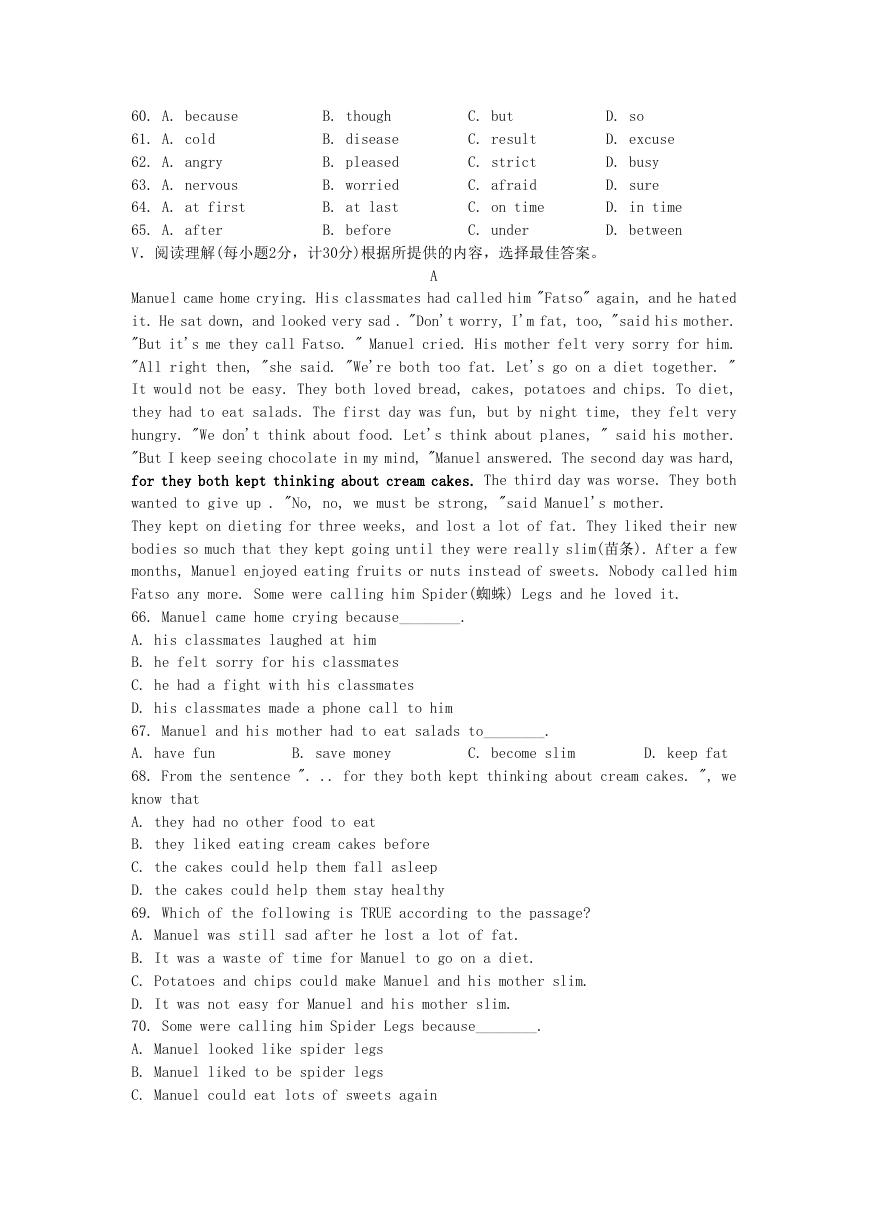 60. A. because B. though C. but D. so
61. A. cold B. disease C. result D. excuse
62. A. angry B. pleased C. strict D. busy
63. A. nervous B. worried C. afraid D. sure
64. A. at first B. at last C. on time D. in time
65. A. after B. before C. under D. between
V. 阅读理解(每小题2分，计30分)根据所提供的内容，选择最佳答案。

A

Manuel came home crying. His classmates had called him "Fatso" again, and he hated it. He sat down, and looked very sad . "Don't worry, I'm fat, too, "said his mother. "But it's me they call Fatso. " Manuel cried. His mother felt very sorry for him. "All right then, "she said. "We're both too fat. Let's go on a diet together. " It would not be easy. They both loved bread, cakes, potatoes and chips. To diet, they had to eat salads. The first day was fun, but by night time, they felt very hungry. "We don't think about food. Let's think about planes, " said his mother. "But I keep seeing chocolate in my mind, "Manuel answered. The second day was hard, for they both kept thinking about cream cakes. The third day was worse. They both wanted to give up . "No, no, we must be strong, "said Manuel's mother.
They kept on dieting for three weeks, and lost a lot of fat. They liked their new bodies so much that they kept going until they were really slim(苗条). After a few months, Manuel enjoyed eating fruits or nuts instead of sweets. Nobody called him Fatso any more. Some were calling him Spider(蜘蛛) Legs and he loved it.
66. Manuel came home crying because________.
A. his classmates laughed at him
B. he felt sorry for his classmates
C. he had a fight with his classmates
D. his classmates made a phone call to him
67. Manuel and his mother had to eat salads to________.
A. have fun B. save money C. become slim D. keep fat
68. From the sentence ". .. for they both kept thinking about cream cakes. ", we know that
A. they had no other food to eat
B. they liked eating cream cakes before
C. the cakes could help them fall asleep
D. the cakes could help them stay healthy
69. Which of the following is TRUE according to the passage?
A. Manuel was still sad after he lost a lot of fat.
B. It was a waste of time for Manuel to go on a diet.
C. Potatoes and chips could make Manuel and his mother slim.
D. It was not easy for Manuel and his mother slim.
70. Some were calling him Spider Legs because________.
A. Manuel looked like spider legs
B. Manuel liked to be spider legs
C. Manuel could eat lots of sweets again